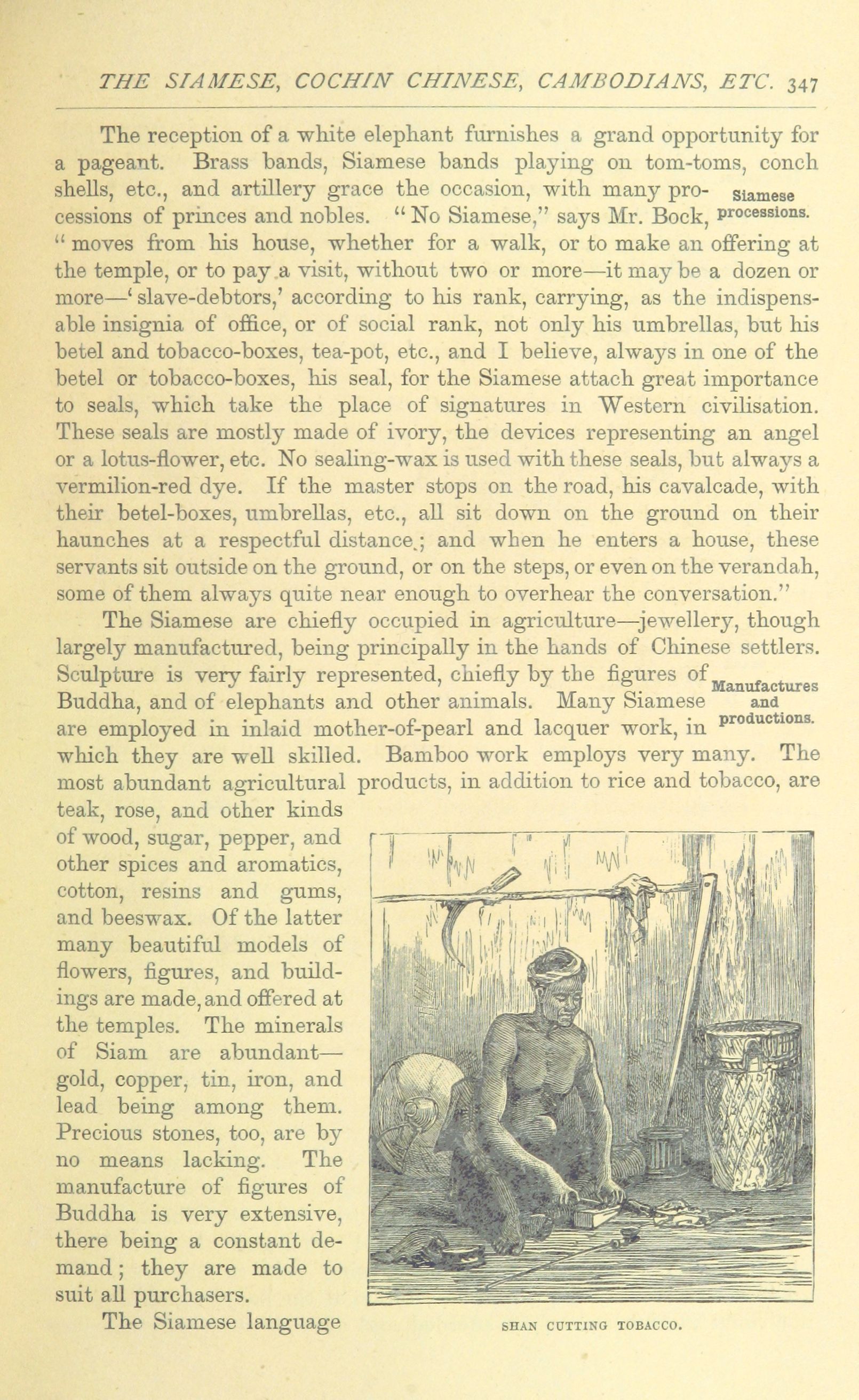 THE SIAMESE, COCHIN CHINESE, CAMBODIANS, ETC. 347

The reception of a white elephant furnishes a grand opportunity for a pageant. Brass bands, Siamese bands playing on tom-toms, conch shells, etc., and artillery grace the occasion, with many processions of princes and nobles. "No Siamese," says Mr. Bock, "moves from his house, whether for a walk, or to make an offering at the temple, or to pay a visit, without two or more—it may be a dozen or more—'slave-debtors,' according to his rank, carrying, as the indispensable insignia of office, or of social rank, not only his umbrellas, but his betel and tobacco-boxes, tea-pot, etc., and I believe, always in one of the betel or tobacco-boxes, his seal, for the Siamese attach great importance to seals, which take the place of signatures in Western civilisation. These seals are mostly made of ivory, the devices representing an angel or a lotus-flower, etc. No sealing-wax is used with these seals, but always a vermilion-red dye. If the master stops on the road, his cavalcade, with their betel-boxes, umbrellas, etc., all sit down on the ground on their haunches at a respectful distance.; and when he enters a house, these servants sit outside on the ground, or on the steps, or even on the verandah, some of them always quite near enough to overhear the conversation."

Siamese processions.

The Siamese are chiefly occupied in agriculture—jewellery, though largely manufactured, being principally in the hands of Chinese settlers. Sculpture is very fairly represented, chiefly by the figures of Buddha, and of elephants and other animals. Many Siamese are employed in inlaid mother-of-pearl and lacquer work, in which they are well skilled. Bamboo work employs very many. The most abundant agricultural products, in addition to rice and tobacco, are teak, rose, and other kinds of wood, sugar, pepper, and other spices and aromatics, cotton, resins and gums, and beeswax. Of the latter many beautiful models of flowers, figures, and buildings are made, and offered at the temples. The minerals of Siam are abundant—gold, copper, tin, iron, and lead being among them. Precious stones, too, are by no means lacking. The manufacture of figures of Buddha is very extensive, there being a constant demand; they are made to suit all purchasers.

Manufactures and productions.

The Siamese language

SHAN CUTTING TOBACCO.